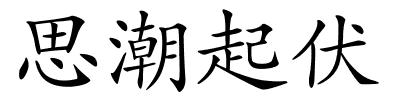 思潮起伏